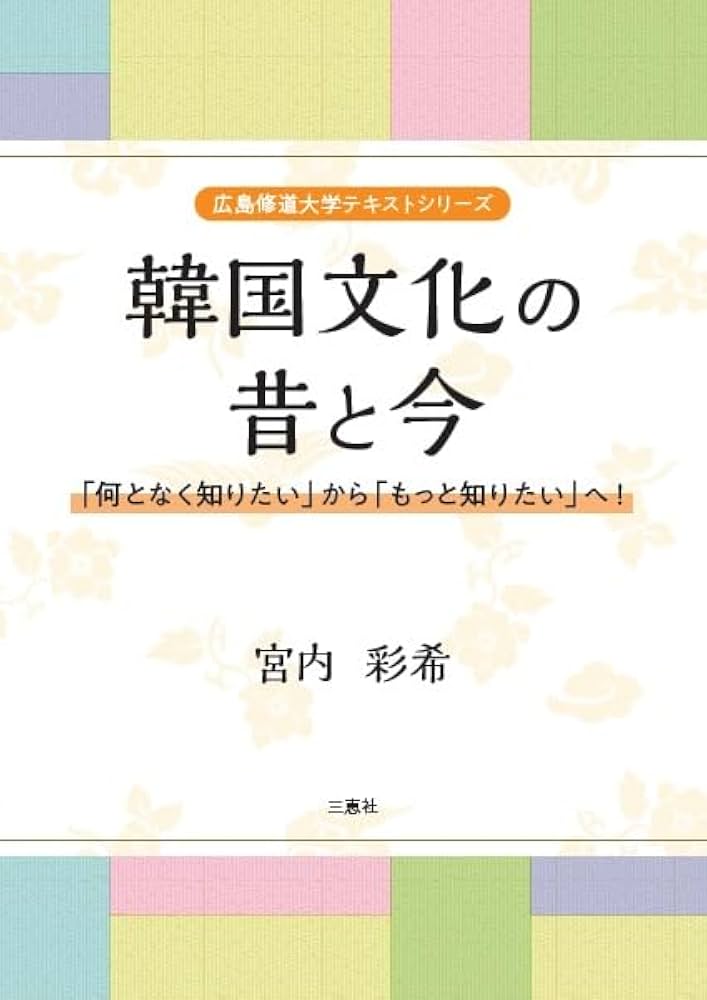 広島修道大学テキストシリーズ

韓国文化の
昔と今

「何となく知りたい」から「もっと知りたい」へ！

宮内　彩希

三恵社